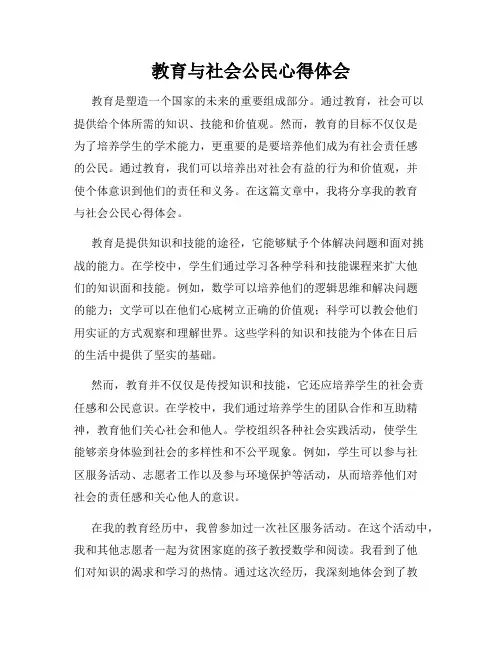 教育与社会公民心得体会

教育是塑造一个国家的未来的重要组成部分。通过教育，社会可以提供给个体所需的知识、技能和价值观。然而，教育的目标不仅仅是为了培养学生的学术能力，更重要的是要培养他们成为有社会责任感的公民。通过教育，我们可以培养出对社会有益的行为和价值观，并使个体意识到他们的责任和义务。在这篇文章中，我将分享我的教育与社会公民心得体会。

教育是提供知识和技能的途径，它能够赋予个体解决问题和面对挑战的能力。在学校中，学生们通过学习各种学科和技能课程来扩大他们的知识面和技能。例如，数学可以培养他们的逻辑思维和解决问题的能力；文学可以在他们心底树立正确的价值观；科学可以教会他们用实证的方式观察和理解世界。这些学科的知识和技能为个体在日后的生活中提供了坚实的基础。

然而，教育并不仅仅是传授知识和技能，它还应培养学生的社会责任感和公民意识。在学校中，我们通过培养学生的团队合作和互助精神，教育他们关心社会和他人。学校组织各种社会实践活动，使学生能够亲身体验到社会的多样性和不公平现象。例如，学生可以参与社区服务活动、志愿者工作以及参与环境保护等活动，从而培养他们对社会的责任感和关心他人的意识。

在我的教育经历中，我曾参加过一次社区服务活动。在这个活动中，我和其他志愿者一起为贫困家庭的孩子教授数学和阅读。我看到了他们对知识的渴求和学习的热情。通过这次经历，我深刻地体会到了教